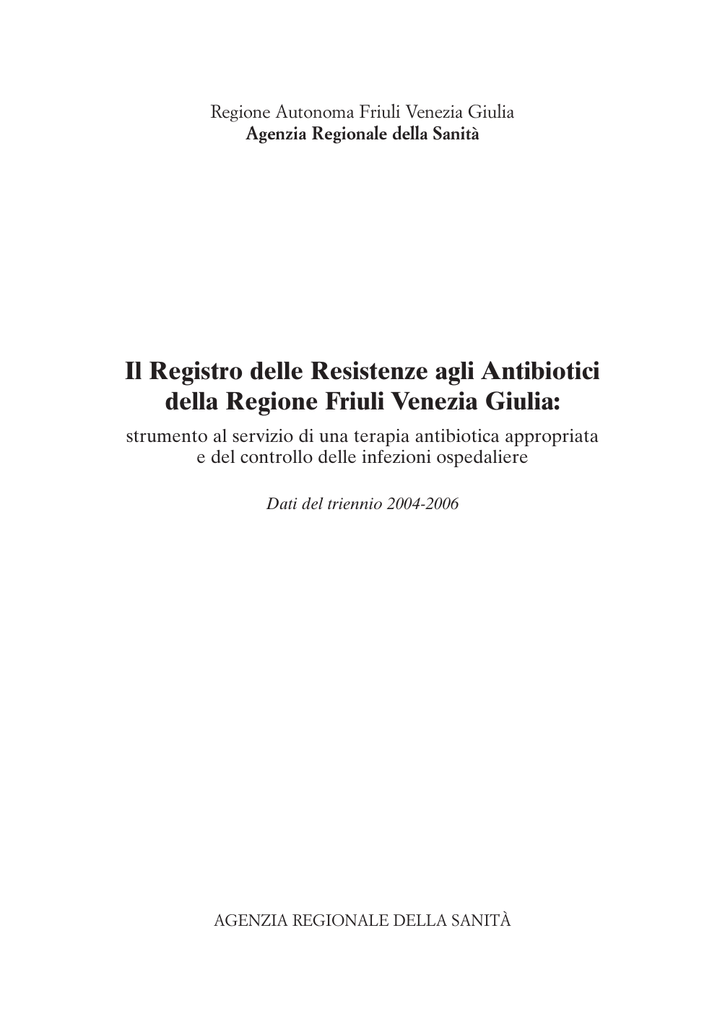 Regione Autonoma Friuli Venezia Giulia
Agenzia Regionale della Sanità

Il Registro delle Resistenze agli Antibiotici della Regione Friuli Venezia Giulia:
strumento al servizio di una terapia antibiotica appropriata e del controllo delle infezioni ospedaliere

Dati del triennio 2004-2006

AGENZIA REGIONALE DELLA SANITÀ